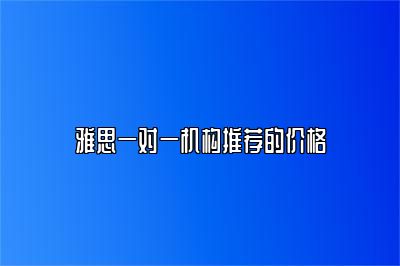 雅思一对一机构推荐的价格